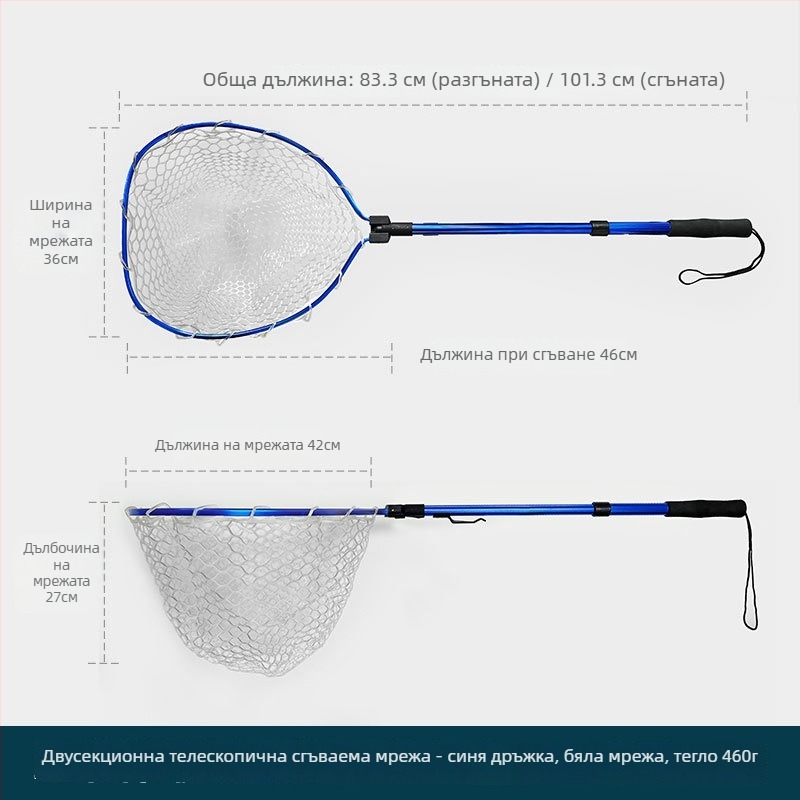 Обща дължина: 83.3 см (разгъната) / 101.3 см (сгъната)

Ширина
на
мрежата
36см

Дължина при сгъване 46см

Дължина на мрежата 42см

Дълбочина
на
мрежата
27см

Двусекционна телескопична сгъваема мрежа - синя дръжка, бяла мрежа, тегло 460г